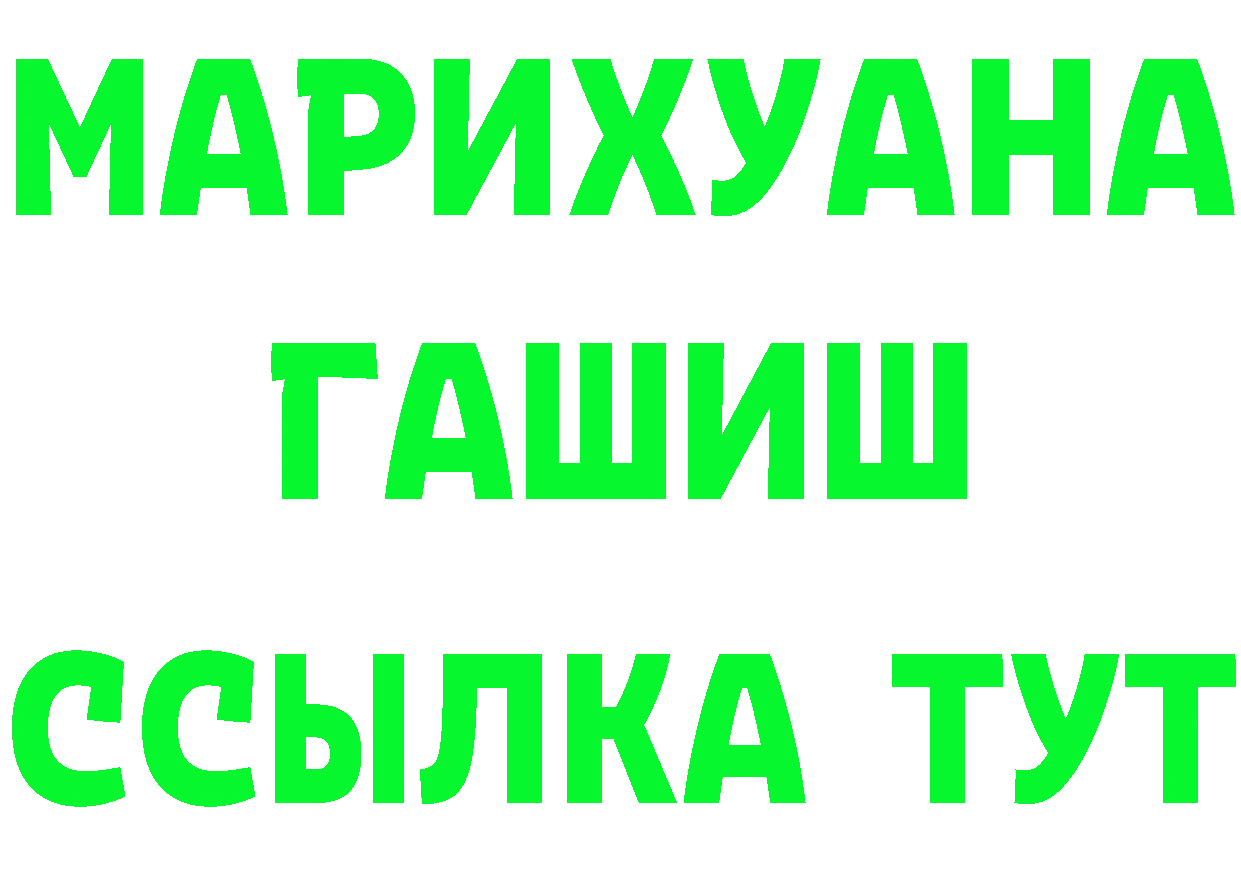 МАРИХУАНА
ГАШИШ
ССЫЛКА ТУТ